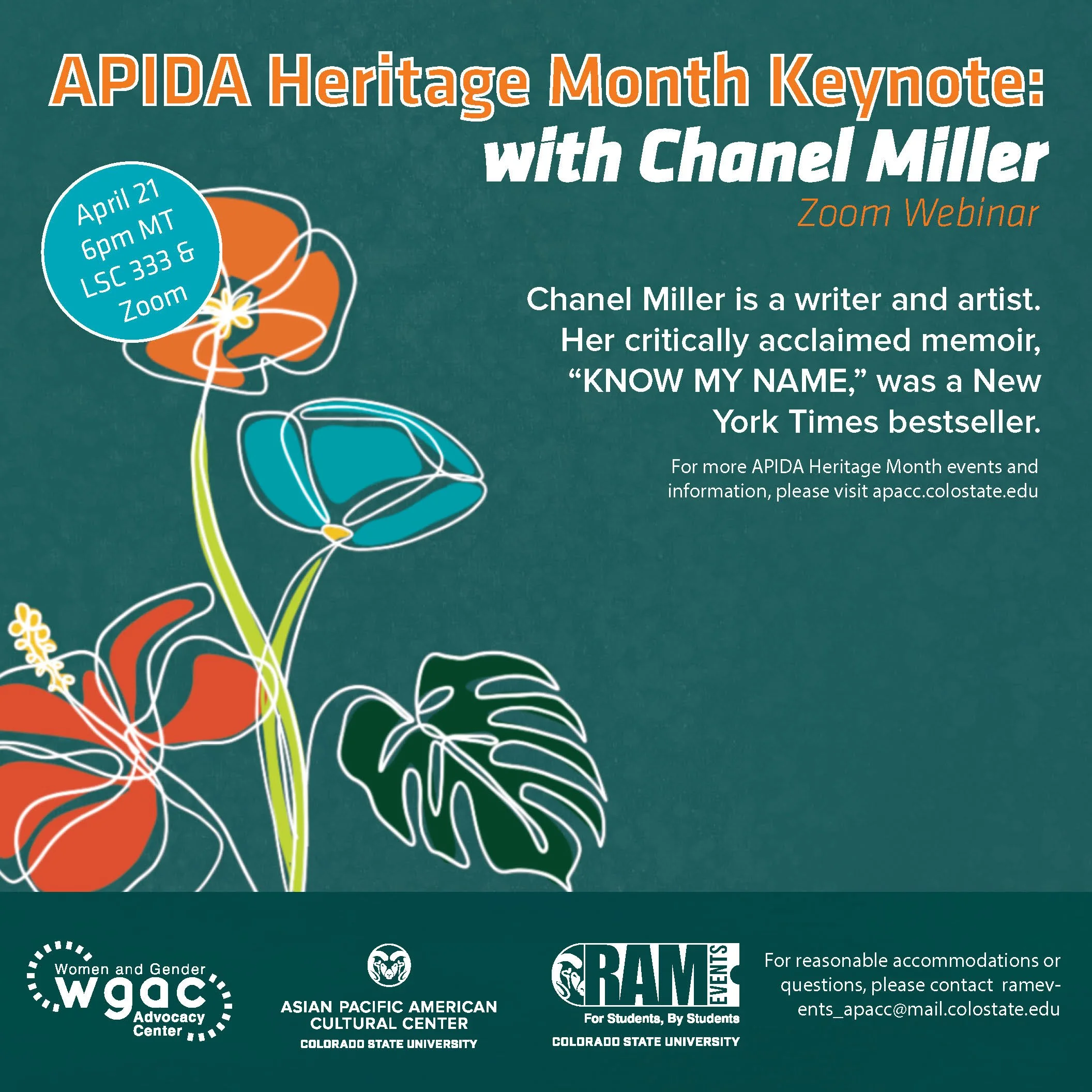 APIDA Heritage Month Keynote:
with Chanel Miller
Zoom Webinar

April 21
6pm MT
LSC 333 &
Zoom

Chanel Miller is a writer and artist. Her critically acclaimed memoir, “KNOW MY NAME,” was a New York Times bestseller.

For more APIDA Heritage Month events and information, please visit apacc.colostate.edu

Women and Gender
wgac
Advocacy
Center

ASIAN PACIFIC AMERICAN
CULTURAL CENTER
COLORADO STATE UNIVERSITY

RAM EVENTS
For Students, By Students
COLORADO STATE UNIVERSITY

For reasonable accommodations or questions, please contact ramevents_apacc@mail.colostate.edu